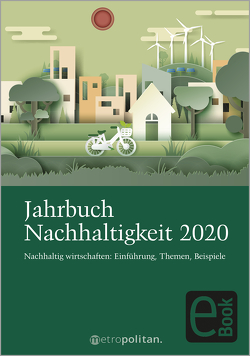 Jahrbuch
Nachhaltigkeit 2020

Nachhaltig wirtschaften: Einführung, Themen, Beispiele

eBook

metropolitan.